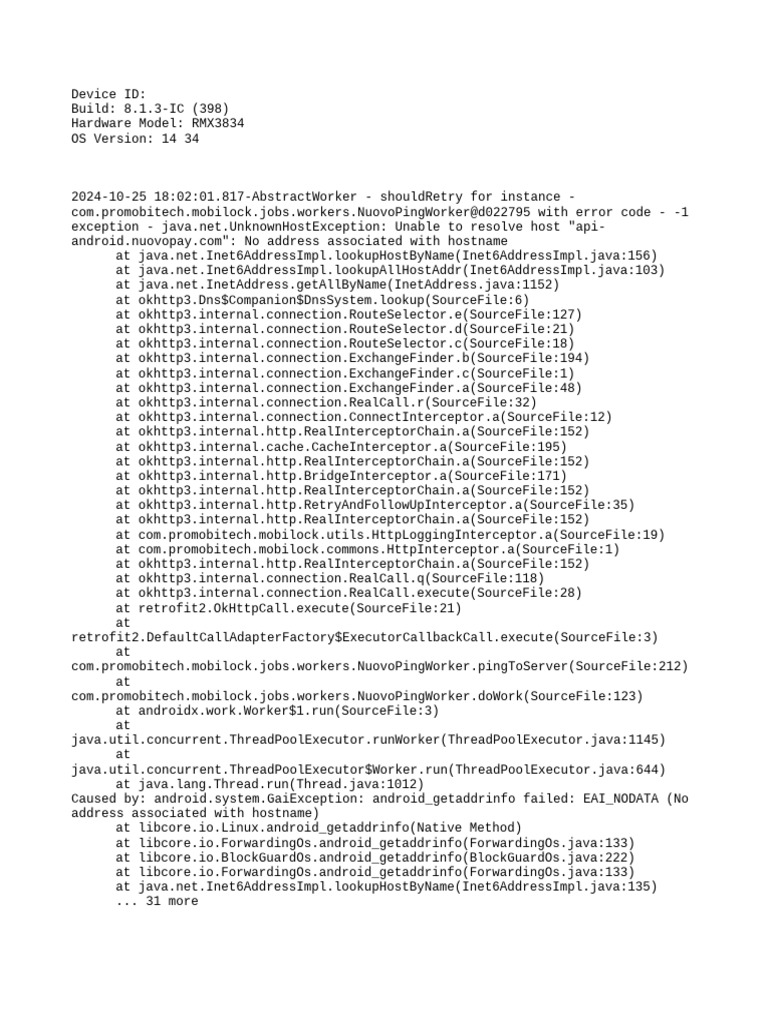 Device ID:
Build: 8.1.3-IC (398)
Hardware Model: RMX3834
OS Version: 14 34

2024-10-25 18:02:01.817-AbstractWorker - shouldRetry for instance - com.promobitech.mobilock.jobs.workers.NuovoPingWorker@d022795 with error code - -1 exception - java.net.UnknownHostException: Unable to resolve host "api-android.nuovopay.com": No address associated with hostname
at java.net.Inet6AddressImpl.lookupHostByName(Inet6AddressImpl.java:156)
at java.net.Inet6AddressImpl.lookupAllHostAddr(Inet6AddressImpl.java:103)
at java.net.InetAddress.getAllByName(InetAddress.java:1152)
at okhttp3.Dns$Companion$DnsSystem.lookup(SourceFile:6)
at okhttp3.internal.connection.RouteSelector.e(SourceFile:127)
at okhttp3.internal.connection.RouteSelector.d(SourceFile:21)
at okhttp3.internal.connection.RouteSelector.c(SourceFile:18)
at okhttp3.internal.connection.ExchangeFinder.b(SourceFile:194)
at okhttp3.internal.connection.ExchangeFinder.c(SourceFile:1)
at okhttp3.internal.connection.ExchangeFinder.a(SourceFile:48)
at okhttp3.internal.connection.RealCall.r(SourceFile:32)
at okhttp3.internal.connection.ConnectInterceptor.a(SourceFile:12)
at okhttp3.internal.http.RealInterceptorChain.a(SourceFile:152)
at okhttp3.internal.cache.CacheInterceptor.a(SourceFile:195)
at okhttp3.internal.http.RealInterceptorChain.a(SourceFile:152)
at okhttp3.internal.http.BridgeInterceptor.a(SourceFile:171)
at okhttp3.internal.http.RealInterceptorChain.a(SourceFile:152)
at okhttp3.internal.http.RetryAndFollowUpInterceptor.a(SourceFile:35)
at okhttp3.internal.http.RealInterceptorChain.a(SourceFile:152)
at com.promobitech.mobilock.utils.HttpLoggingInterceptor.a(SourceFile:19)
at com.promobitech.mobilock.commons.HttpInterceptor.a(SourceFile:1)
at okhttp3.internal.http.RealInterceptorChain.a(SourceFile:152)
at okhttp3.internal.connection.RealCall.q(SourceFile:118)
at okhttp3.internal.connection.RealCall.execute(SourceFile:28)
at retrofit2.OkHttpCall.execute(SourceFile:21)
at retrofit2.DefaultCallAdapterFactory$ExecutorCallbackCall.execute(SourceFile:3)
at com.promobitech.mobilock.jobs.workers.NuovoPingWorker.pingToServer(SourceFile:212)
at com.promobitech.mobilock.jobs.workers.NuovoPingWorker.doWork(SourceFile:123)
at androidx.work.Worker$1.run(SourceFile:3)
at java.util.concurrent.ThreadPoolExecutor.runWorker(ThreadPoolExecutor.java:1145)
at java.util.concurrent.ThreadPoolExecutor$Worker.run(ThreadPoolExecutor.java:644)
at java.lang.Thread.run(Thread.java:1012)
Caused by: android.system.GaiException: android_getaddrinfo failed: EAI_NODATA (No address associated with hostname)
at libcore.io.Linux.android_getaddrinfo(Native Method)
at libcore.io.ForwardingOs.android_getaddrinfo(ForwardingOs.java:133)
at libcore.io.BlockGuardOs.android_getaddrinfo(BlockGuardOs.java:222)
at libcore.io.ForwardingOs.android_getaddrinfo(ForwardingOs.java:133)
at java.net.Inet6AddressImpl.lookupHostByName(Inet6AddressImpl.java:135)
... 31 more